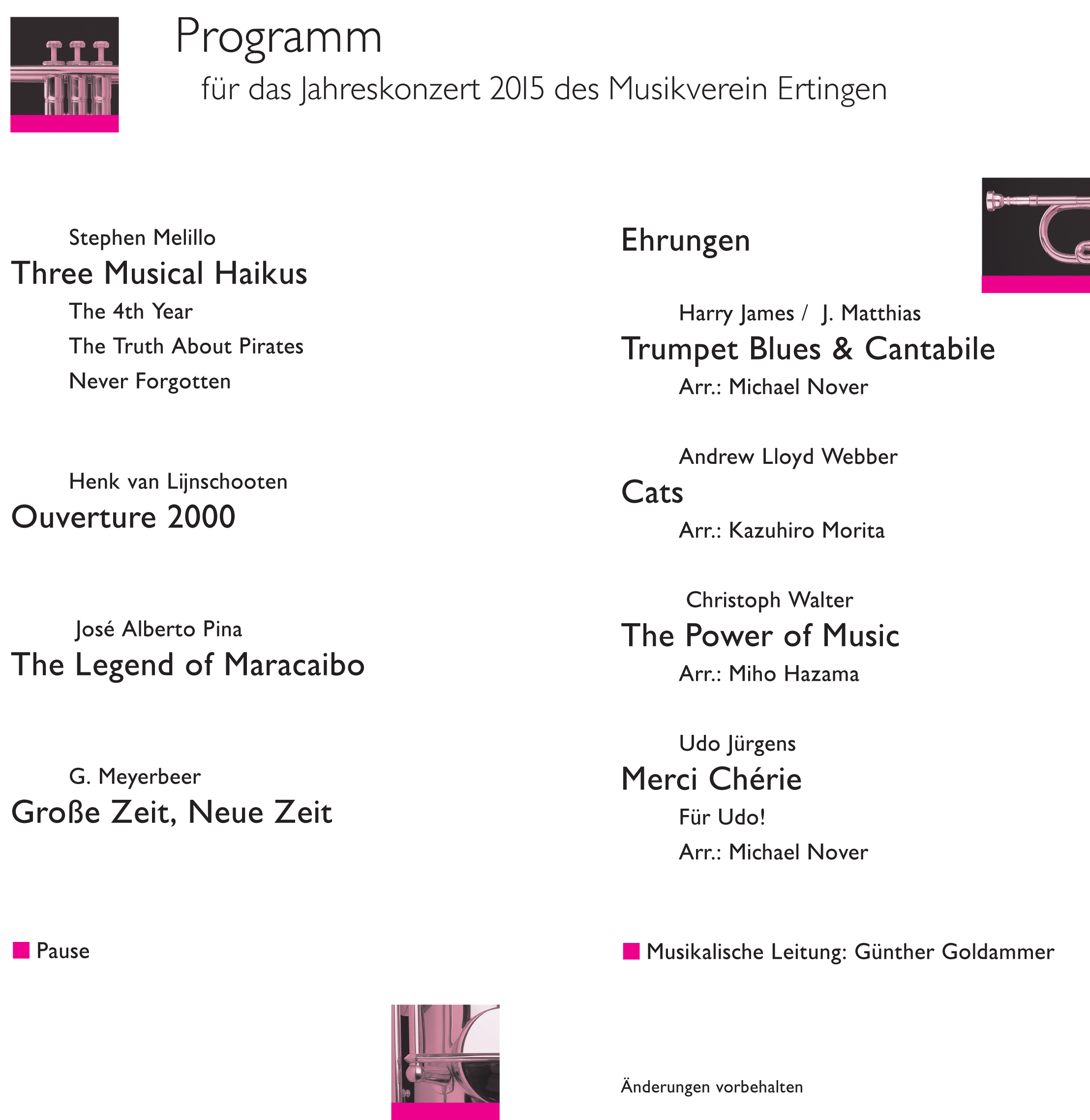 Programm

für das Jahreskonzert 2015 des Musikverein Ertingen

Stephen Melillo
Three Musical Haikus
The 4th Year
The Truth About Pirates
Never Forgotten

Henk van Lijnschooten
Ouverture 2000

José Alberto Pina
The Legend of Maracaibo

G. Meyerbeer
Große Zeit, Neue Zeit

Pause

Ehrungen

Harry James / J. Matthias
Trumpet Blues & Cantabile
Arr.: Michael Nover

Andrew Lloyd Webber
Cats
Arr.: Kazuhiro Morita

Christoph Walter
The Power of Music
Arr.: Miho Hazama

Udo Jürgens
Merci Chérie
Für Udo!
Arr.: Michael Nover

Musikalische Leitung: Günther Goldammer

Änderungen vorbehalten